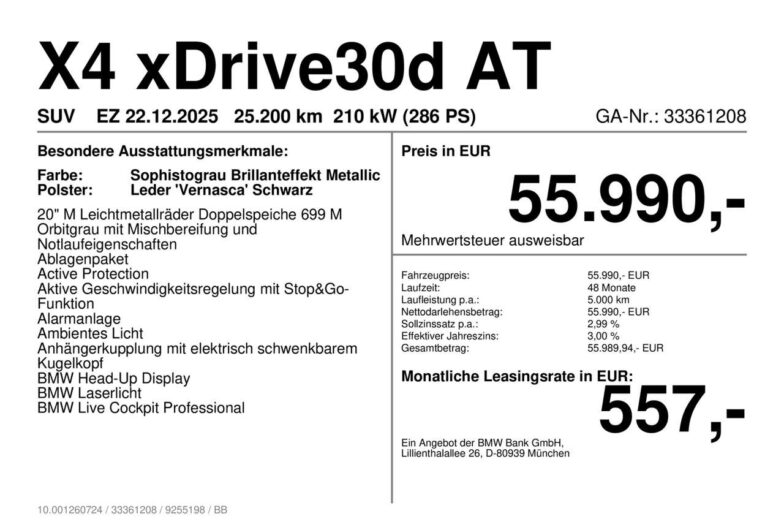 X4 xDrive30d AT

SUV EZ 22.12.2025 25.200 km 210 kW (286 PS) GA-Nr.: 33361208

Besondere Ausstattungsmerkmale:

Farbe: Sophistograu Brillanteffekt Metallic
Polster: Leder 'Vernasca' Schwarz

20" M Leichtmetallräder Doppelspeiche 699 M Orbitgrau mit Mischbereifung und Notlaufeigenschaften
Ablagenpaket
Active Protection
Aktive Geschwindigkeitsregelung mit Stop&Go-Funktion
Alarmanlage
Ambientes Licht
Anhängerkupplung mit elektrisch schwenkbarem Kugelkopf
BMW Head-Up Display
BMW Laserlicht
BMW Live Cockpit Professional

Preis in EUR

55.990,-

Mehrwertsteuer ausweisbar

Fahrzeugpreis: 55.990,- EUR
Laufzeit: 48 Monate
Laufleistung p.a.: 5.000 km
Nettodarlehensbetrag: 55.990,- EUR
Sollzinssatz p.a.: 2,99 %
Effektiver Jahreszins: 3,00 %
Gesamtbetrag: 55.989,94,- EUR

Monatliche Leasingsrate in EUR:

557,-

Ein Angebot der BMW Bank GmbH,
Lillienthalallee 26, D-80939 München

10.001260724 / 33361208 / 9255198 / BB